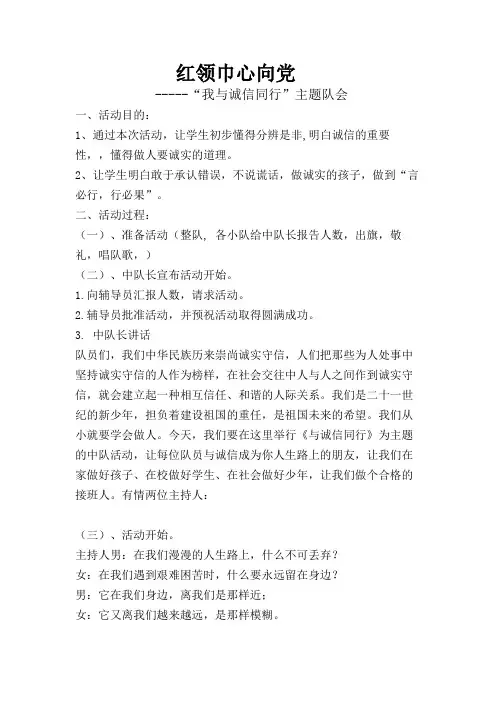 红领巾心向党

-----“我与诚信同行”主题队会

一、活动目的：

1、通过本次活动，让学生初步懂得分辨是非,明白诚信的重要性，，懂得做人要诚实的道理。

2、让学生明白敢于承认错误，不说谎话，做诚实的孩子，做到“言必行，行必果”。

二、活动过程：

（一）、准备活动（整队, 各小队给中队长报告人数，出旗，敬礼，唱队歌，）

（二）、中队长宣布活动开始。

1.向辅导员汇报人数，请求活动。

2.辅导员批准活动，并预祝活动取得圆满成功。

3. 中队长讲话

队员们，我们中华民族历来崇尚诚实守信，人们把那些为人处事中坚持诚实守信的人作为榜样，在社会交往中人与人之间作到诚实守信，就会建立起一种相互信任、和谐的人际关系。我们是二十一世纪的新少年，担负着建设祖国的重任，是祖国未来的希望。我们从小就要学会做人。今天，我们要在这里举行《与诚信同行》为主题的中队活动，让每位队员与诚信成为你人生路上的朋友，让我们在家做好孩子、在校做好学生、在社会做好少年，让我们做个合格的接班人。有情两位主持人：

（三）、活动开始。

主持人男：在我们漫漫的人生路上，什么不可丢弃？

女：在我们遇到艰难困苦时，什么要永远留在身边？

男：它在我们身边，离我们是那样近：

女：它又离我们越来越远，是那样模糊。